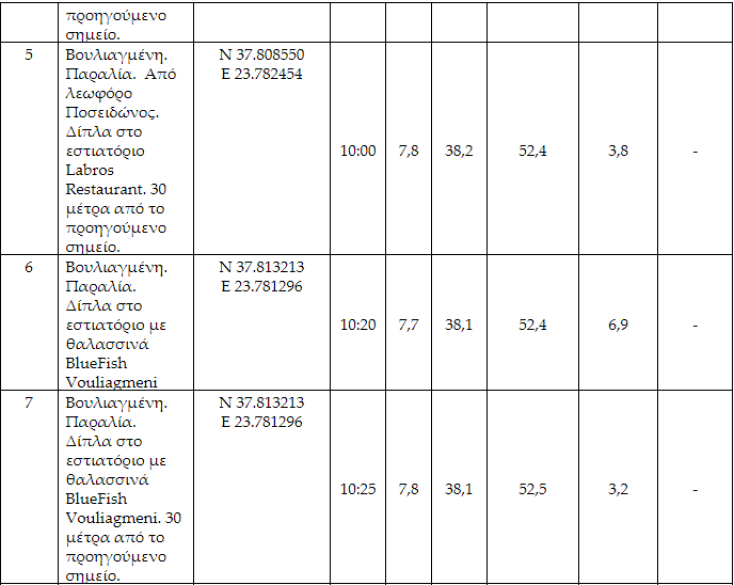 |  | προηγούμενο σημείο. |  |  |  |  |  |  |  |
|---|---|---|---|---|---|---|---|---|
| 5 | Βουλιαγμένη. Παραλία. Από λεωφόρο Ποσειδώνος. Δίπλα στο εστιατόριο Labros Restaurant. 30 μέτρα από το προηγούμενο σημείο. | N 37.808550 E 23.782454 | 10:00 | 7,8 | 38,2 | 52,4 | 3,8 | - |
| 6 | Βουλιαγμένη. Παραλία. Δίπλα στο εστιατόριο με θαλασσινά BlueFish Vouliagmeni | N 37.813213 E 23.781296 | 10:20 | 7,7 | 38,1 | 52,4 | 6,9 | - |
| 7 | Βουλιαγμένη. Παραλία. Δίπλα στο εστιατόριο με θαλασσινά BlueFish Vouliagmeni. 30 μέτρα από το προηγούμενο σημείο. | N 37.813213 E 23.781296 | 10:25 | 7,8 | 38,1 | 52,5 | 3,2 | - |